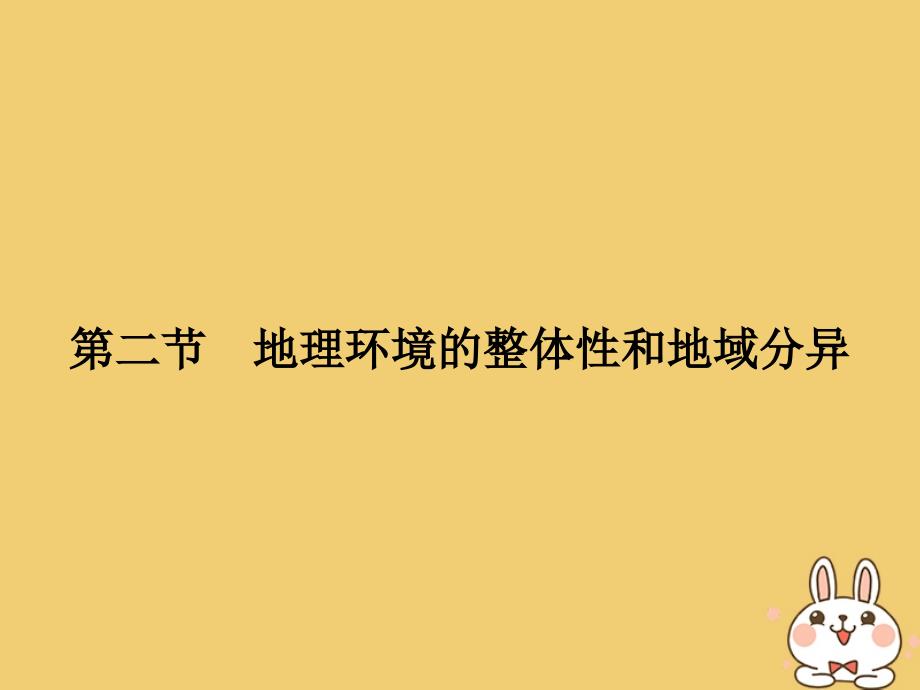 第二节　地理环境的整体性和地域分异